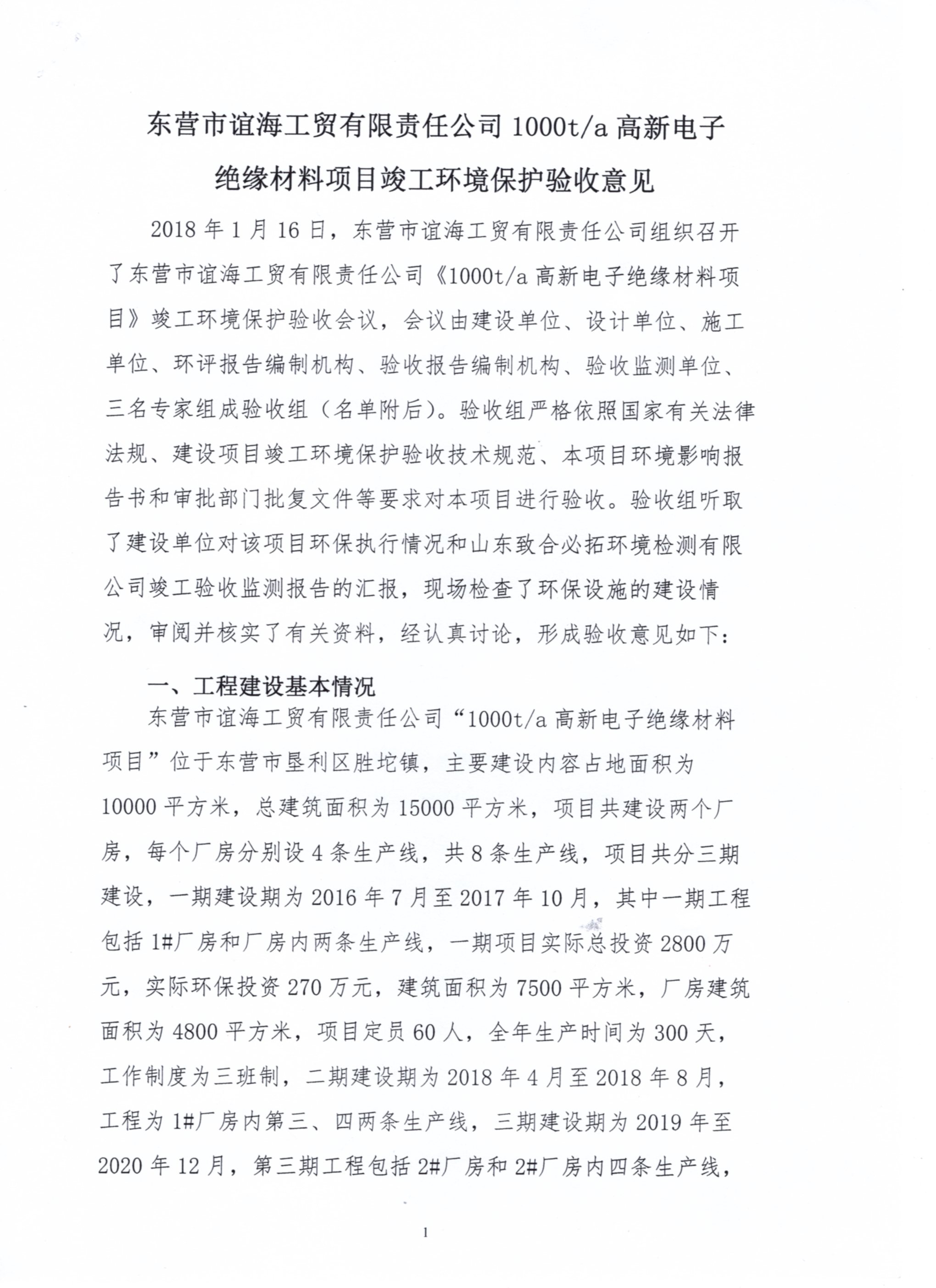 东营市谊海工贸有限责任公司 1000t/a 高新电子绝缘材料项目竣工环境保护验收意见

2018 年 1 月 16 日，东营市谊海工贸有限责任公司组织召开了东营市谊海工贸有限责任公司《1000t/a 高新电子绝缘材料项目》竣工环境保护验收会议，会议由建设单位、设计单位、施工单位、环评报告编制机构、验收报告编制机构、验收监测单位、三名专家组成验收组（名单附后）。验收组严格依照国家有关法律法规、建设项目竣工环境保护验收技术规范、本项目环境影响报告书和审批部门批复文件等要求对本项目进行验收。验收组听取了建设单位对该项目环保执行情况和山东致合必拓环境检测有限公司竣工验收监测报告的汇报，现场检查了环保设施的建设情况，审阅并核实了有关资料，经认真讨论，形成验收意见如下：

一、工程建设基本情况

东营市谊海工贸有限责任公司“1000t/a 高新电子绝缘材料项目”位于东营市垦利区胜坨镇，主要建设内容占地面积为 10000 平方米，总建筑面积为 15000 平方米，项目共建设两个厂房，每个厂房分别设 4 条生产线，共 8 条生产线，项目共分三期建设，一期建设期为 2016 年 7 月至 2017 年 10 月，其中一期工程包括 1#厂房和厂房内两条生产线，一期项目实际总投资 2800 万元，实际环保投资 270 万元，建筑面积为 7500 平方米，厂房建筑面积为 4800 平方米，项目定员 60 人，全年生产时间为 300 天，工作制度为三班制，二期建设期为 2018 年 4 月至 2018 年 8 月，工程为 1#厂房内第三、四两条生产线，三期建设期为 2019 年至 2020 年 12 月，第三期工程包括 2#厂房和 2#厂房内四条生产线，

1